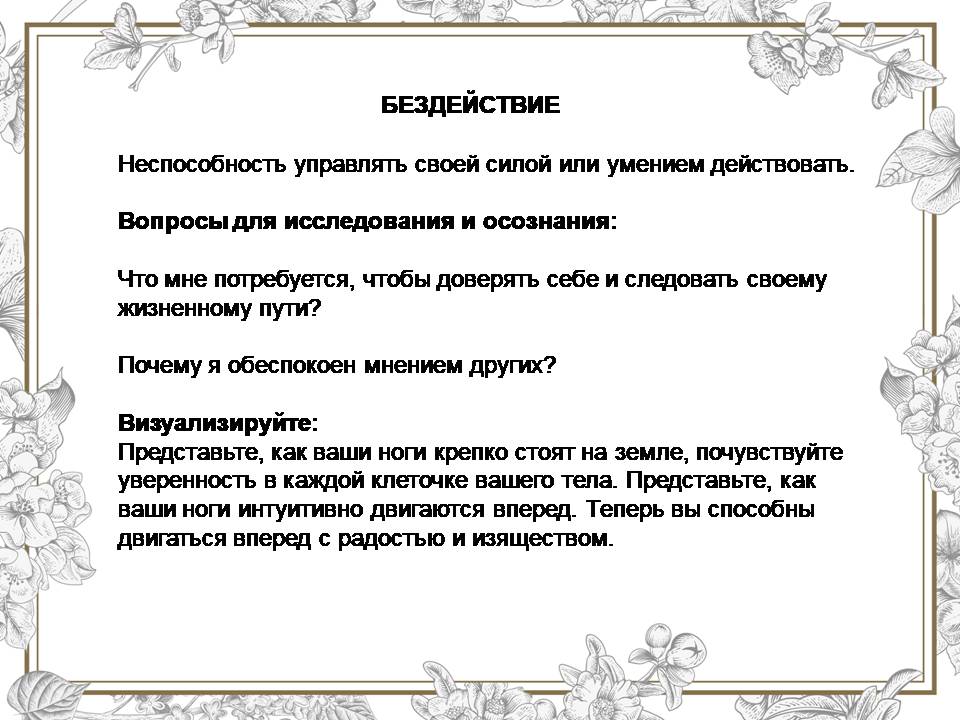 БЕЗДЕЙСТВИЕ

Неспособность управлять своей силой или умением действовать.

Вопросы для исследования и осознания:

Что мне потребуется, чтобы доверять себе и следовать своему жизненному пути?

Почему я обеспокоен мнением других?

Визуализируйте:
Представьте, как ваши ноги крепко стоят на земле, почувствуйте уверенность в каждой клеточке вашего тела. Представьте, как ваши ноги интуитивно двигаются вперед. Теперь вы способны двигаться вперед с радостью и изяществом.